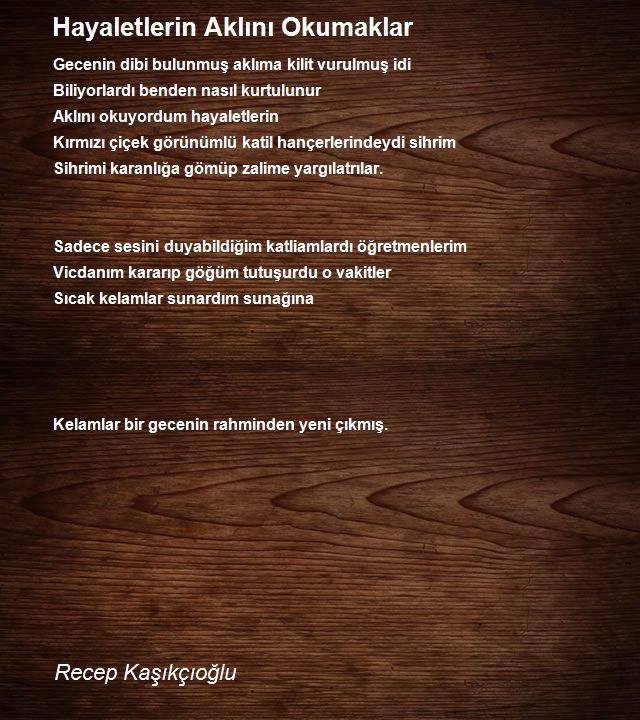 Hayaletlerin Aklını Okumaklar

Gecenin dibi bulunmuş aklıma kilit vurulmuş idi
Biliyorlardı benden nasıl kurtulunur
Aklını okuyordum hayaletlerin
Kırmızı çiçek görünümlü katil hançerlerindeydi sihrim
Sihrimi karanlığa gömüp zalime yargılatrılar.

Sadece sesini duyabildiğim katliamlardı öğretmenlerim
Vicdanım kararıp göğüm tutuşurdu o vakitler
Sıcak kelamlar sunardım sunağına

Kelamlar bir gecenin rahminden yeni çıkmış.

Recep Kaşıkçıoğlu